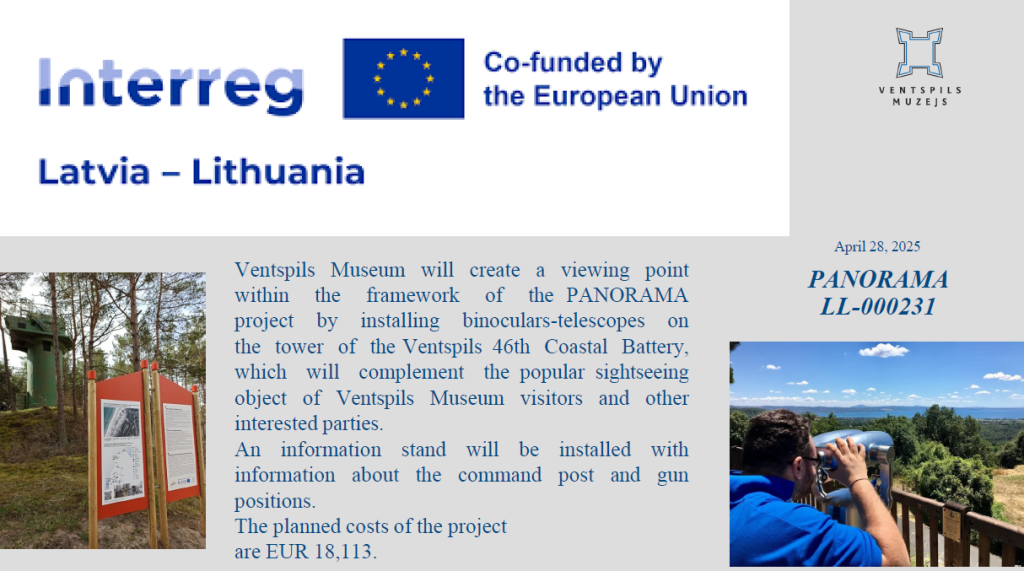 Interreg

Co-funded by the European Union

Latvia – Lithuania

VENTSPILS MUZEJS

April 28, 2025

PANORAMA
LL-000231

Ventspils Museum will create a viewing point within the framework of the PANORAMA project by installing binoculars-telescopes on the tower of the Ventspils 46th Coastal Battery, which will complement the popular sightseeing object of Ventspils Museum visitors and other interested parties.
An information stand will be installed with information about the command post and gun positions.
The planned costs of the project are EUR 18,113.